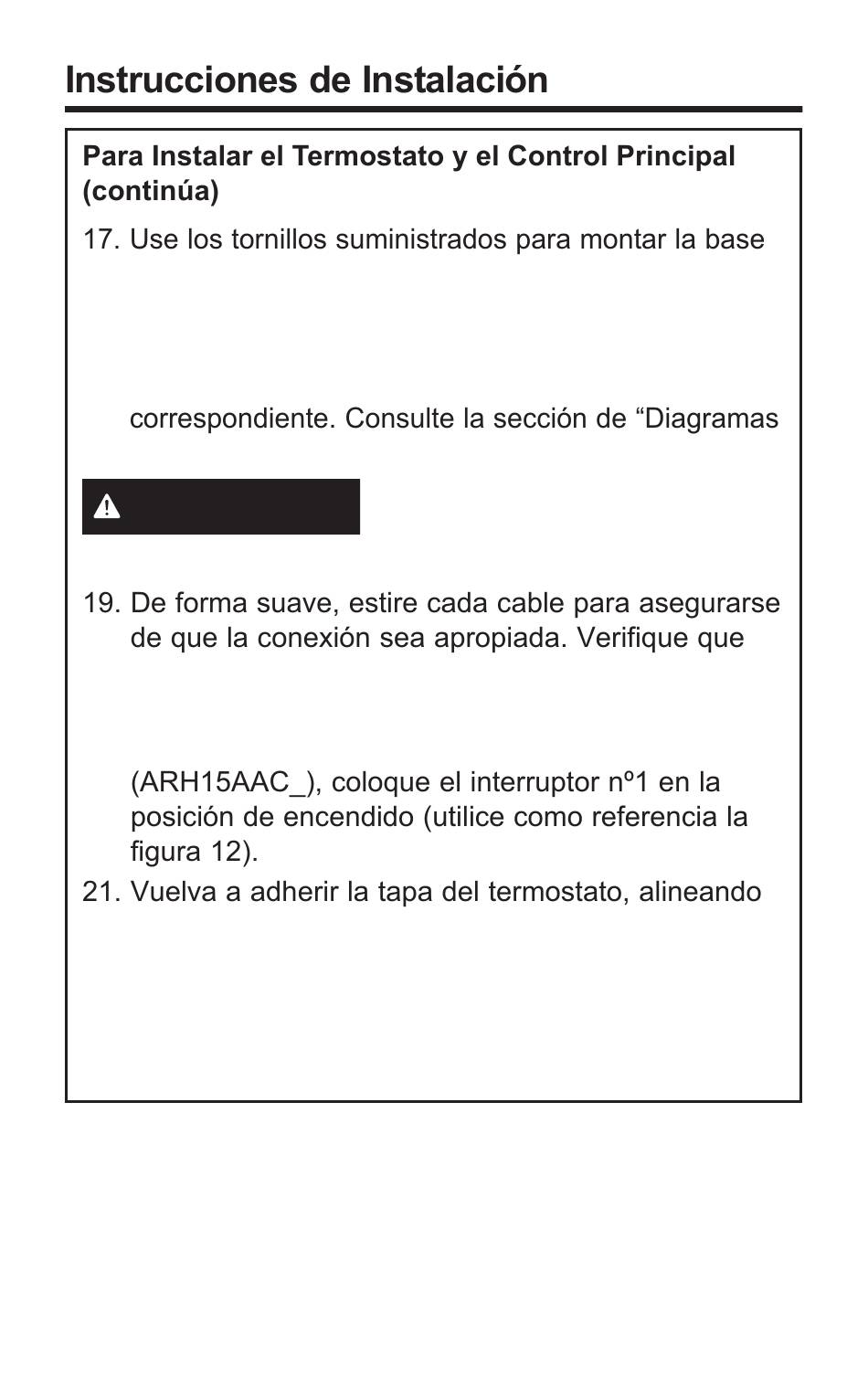 Instrucciones de Instalación

Para Instalar el Termostato y el Control Principal (continúa)

17. Use los tornillos suministrados para montar la base

correspondiente. Consulte la sección de “Diagramas

19. De forma suave, estire cada cable para asegurarse de que la conexión sea apropiada. Verifique que

(ARH15AAC_), coloque el interruptor nº1 en la posición de encendido (utilice como referencia la figura 12).

21. Vuelva a adherir la tapa del termostato, alineando